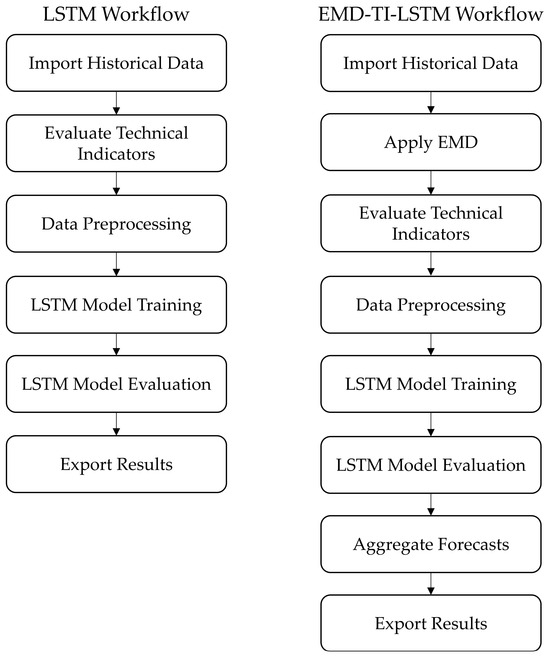 LSTM Workflow

Import Historical Data

Evaluate Technical Indicators

Data Preprocessing

LSTM Model Training

LSTM Model Evaluation

Export Results

EMD-TI-LSTM Workflow

Import Historical Data

Apply EMD

Evaluate Technical Indicators

Data Preprocessing

LSTM Model Training

LSTM Model Evaluation

Aggregate Forecasts

Export Results